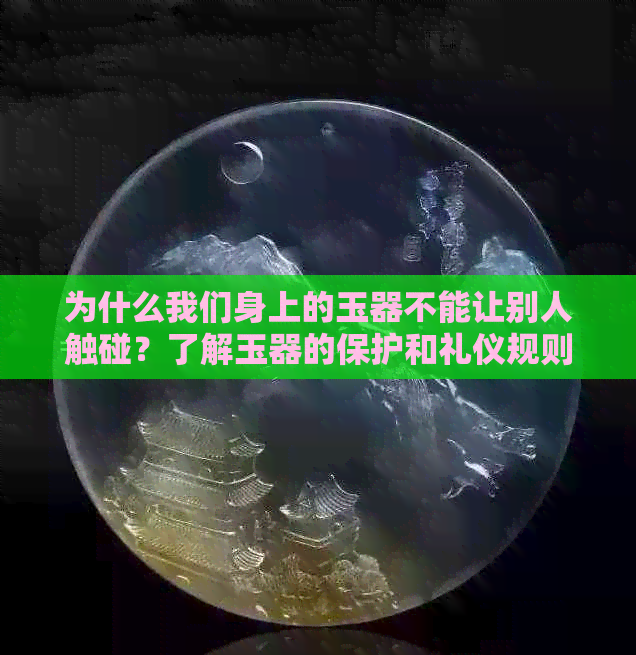 为什么我们身上的玉器不能让别人触碰？了解玉器的保护和礼仪规则